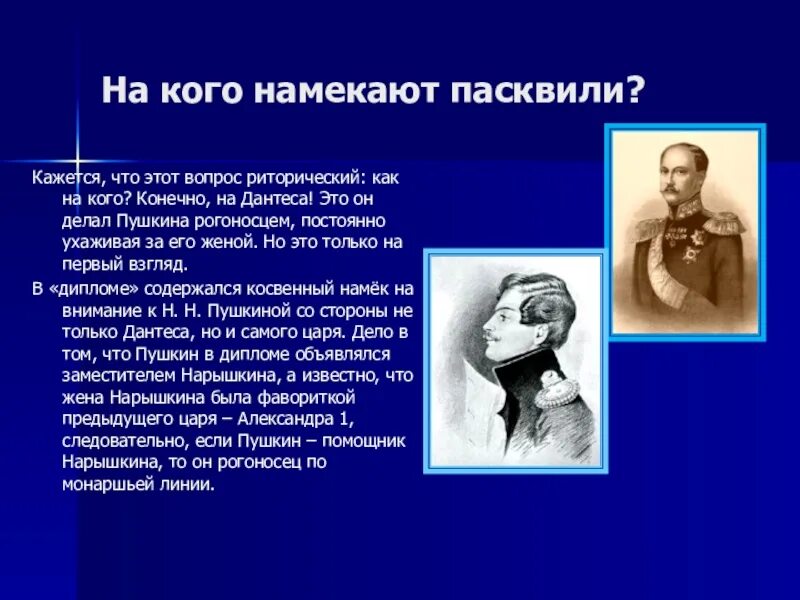 На кого намекают пасквили?

Кажется, что этот вопрос риторический: как на кого? Конечно, на Дантеса! Это он делал Пушкина рогоносцем, постоянно ухаживая за его женой. Но это только на первый взгляд.

В «дипломе» содержался косвенный намёк на внимание к Н. Н. Пушкиной со стороны не только Дантеса, но и самого царя. Дело в том, что Пушкин в дипломе объявлялся заместителем Нарышкина, а известно, что жена Нарышкина была фавориткой предыдущего царя – Александра 1, следовательно, если Пушкин – помощник Нарышкина, то он рогоносец по монаршьей линии.